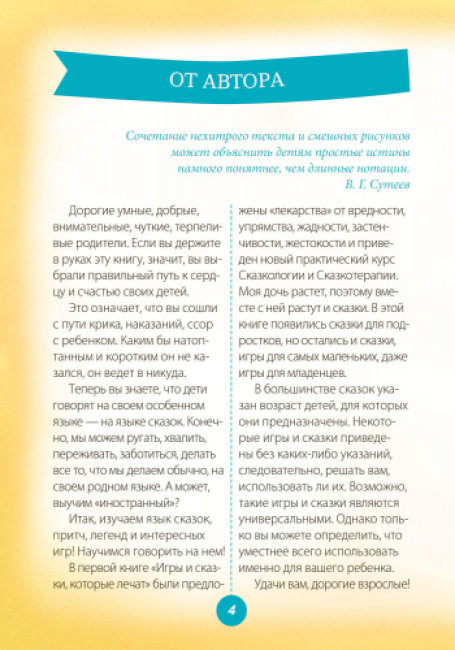 ОТ АВТОРА

Сочетание нехитрого текста и смешных рисунков может объяснить детям простые истины намного понятнее, чем длинные нотации.
В. Г. Сутеев

Дорогие умные, добрые, внимательные, чуткие, терпеливые родители. Если вы держите в руках эту книгу, значит, вы выбрали правильный путь к сердцу и счастью своих детей.

Это означает, что вы сошли с пути крика, наказаний, ссор с ребенком. Каким бы натоптанным и коротким он не казался, он ведет в никуда.

Теперь вы знаете, что дети говорят на своем особенном языке — на языке сказок. Конечно, мы можем ругать, хвалить, переживать, заботиться, делать все то, что мы делаем обычно, на своем родном языке. А может, выучим «иностранный»?

Итак, изучаем язык сказок, притч, легенд и интересных игр! Научимся говорить на нем!

В первой книге «Игры и сказки, которые лечат» были предложены «лекарства» от вредности, упрямства, жадности, застенчивости, жестокости и приведен новый практический курс Сказкологии и Сказкотерапии. Моя дочь растет, поэтому вместе с ней растут и сказки. В этой книге появились сказки для подростков, но остались и сказки, игры для самых маленьких, даже игры для младенцев.

В большинстве сказок указан возраст детей, для которых они предназначены. Некоторые игры и сказки приведены без каких-либо указаний, следовательно, решать вам, использовать ли их. Возможно, такие игры и сказки являются универсальными. Однако только вы можете определить, что уместнее всего использовать именно для вашего ребенка.

Удачи вам, дорогие взрослые!

4